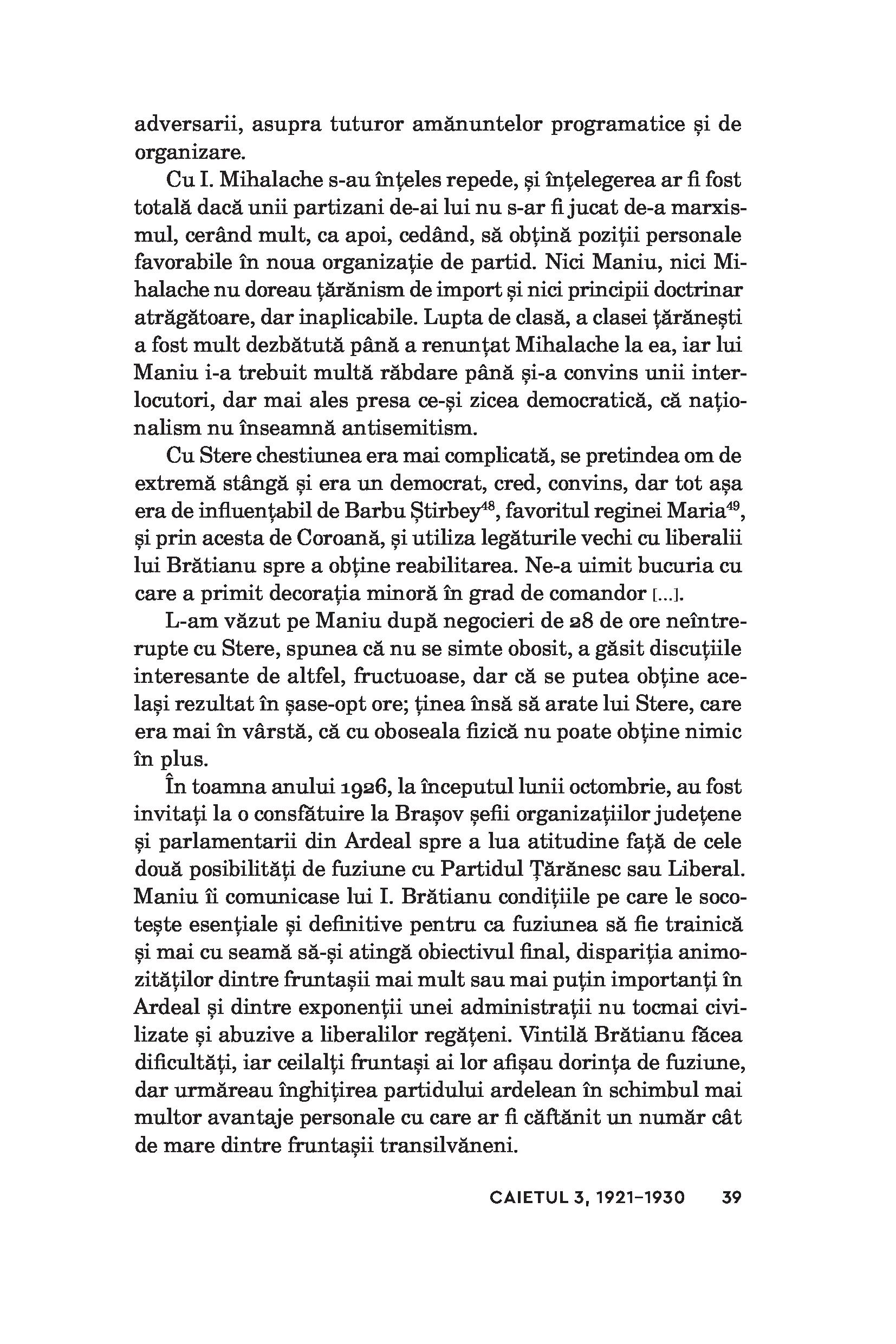 adversarii, asupra tuturor amănuntelor programatice și de organizare.

Cu I. Mihalache s-au înțeles repede, și înțelegerea ar fi fost totală dacă unii partizani de-ai lui nu s-ar fi jucat de-a marxismul, cerând mult, ca apoi, cedând, să obțină poziții personale favorabile în noua organizație de partid. Nici Maniu, nici Mihalache nu doreau țărănism de import și nici principii doctrinar atrăgătoare, dar inaplicabile. Lupta de clasă, a clasei țărănești a fost mult dezbătută până a renunțat Mihalache la ea, iar lui Maniu i-a trebuit multă răbdare până și-a convins unii interlocutori, dar mai ales presa ce-și zicea democratică, că naționalism nu înseamnă antisemitism.

Cu Stere chestiunea era mai complicată, se pretindea om de extremă stângă și era un democrat, cred, convins, dar tot așa era de influențabil de Barbu Știrbey$^{48}$, favoritul reginei Maria$^{49}$, și prin acesta de Coroană, și utiliza legăturile vechi cu liberalii lui Brătianu spre a obține reabilitarea. Ne-a uimit bucuria cu care a primit decorația minoră în grad de comandor [...].

L-am văzut pe Maniu după negocieri de 28 de ore neîntrerupte cu Stere, spunea că nu se simte obosit, a găsit discuțiile interesante de altfel, fructuoase, dar că se putea obține același rezultat în șase-opt ore; ținea însă să arate lui Stere, care era mai în vârstă, că cu oboseala fizică nu poate obține nimic în plus.

În toamna anului 1926, la începutul lunii octombrie, au fost invitați la o consfătuire la Brașov șefii organizațiilor județene și parlamentarii din Ardeal spre a lua atitudine față de cele două posibilități de fuziune cu Partidul Țărănesc sau Liberal. Maniu îi comunicase lui I. Brătianu condițiile pe care le socotește esențiale și definitive pentru ca fuziunea să fie trainică și mai cu seamă să-și atingă obiectivul final, dispariția animozităților dintre fruntașii mai mult sau mai puțin importanți în Ardeal și dintre exponenții unei administrații nu tocmai civilizate și abuzive a liberalilor regățeni. Vintilă Brătianu făcea dificultăți, iar ceilalți fruntași ai lor afișau dorința de fuziune, dar urmăreau înghițirea partidului ardelean în schimbul mai multor avantaje personale cu care ar fi căftănit un număr cât de mare dintre fruntașii transilvăneni.

CAIETUL 3, 1921–1930 39